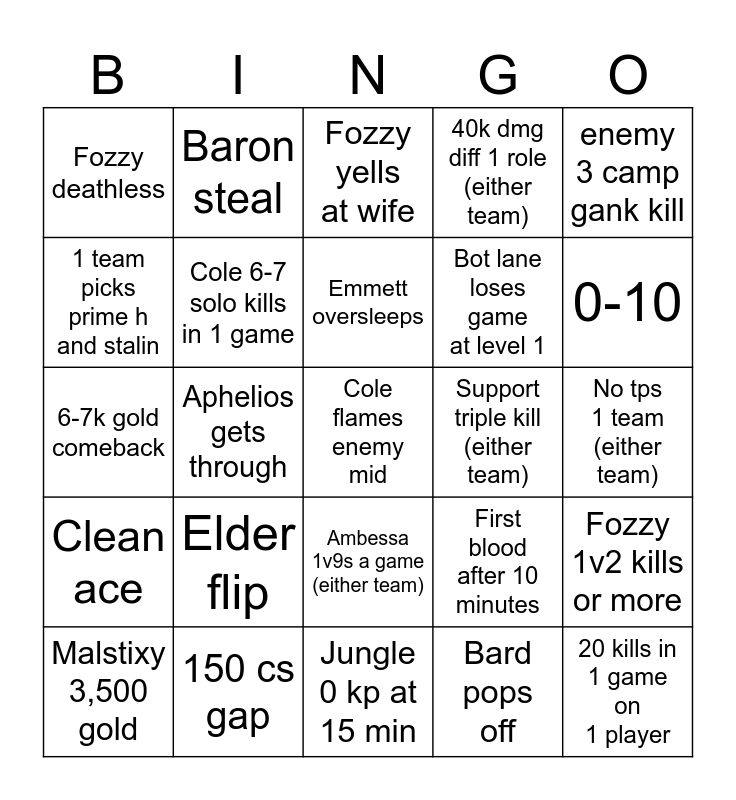 | B | I | N | G | O |
|---|---|---|---|---|
| Fozzy deathless | Baron steal | Fozzy yells at wife | 40k dmg diff 1 role (either team) | enemy 3 camp gank kill |
| 1 team picks prime h and stalin | Cole 6-7 solo kills in 1 game | Emmett oversleeps | Bot lane loses game at level 1 | 0-10 |
| 6-7k gold comeback | Aphelios gets through | Cole flames enemy mid | Support triple kill (either team) | No tps 1 team (either team) |
| Clean ace | Elder flip | Ambessa 1v9s a game (either team) | First blood after 10 minutes | Fozzy 1v2 kills or more |
| Malstixy 3,500 gold | 150 cs gap | Jungle 0 kp at 15 min | Bard pops off | 20 kills in 1 game on 1 player |